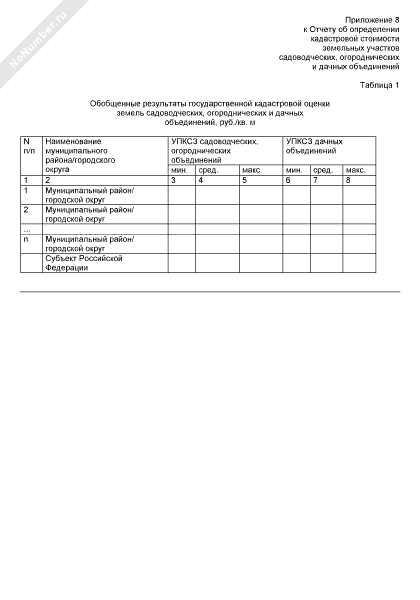 NoNumber.ru

Приложение 8
к Отчету об определении
кадастровой стоимости
земельных участков
садоводческих, огороднических
и дачных объединений

Таблица 1

Обобщенные результаты государственной кадастровой оценки земель садоводческих, огороднических и дачных объединений, руб./кв. м

| N п/п | Наименование муниципального района/городского округа | УПКСЗ садоводческих, огороднических объединений | | | УПКСЗ дачных объединений | | |
|---|---|---|---|---|---|---|---|
| | | мин. | сред. | макс. | мин. | сред. | макс. |
| 1 | 2 | 3 | 4 | 5 | 6 | 7 | 8 |
| 1 | Муниципальный район/ городской округ | | | | | | |
| 2 | Муниципальный район/ городской округ | | | | | | |
| ... | | | | | | | |
| n | Муниципальный район/ городской округ | | | | | | |
| | Субъект Российской Федерации | | | | | | |